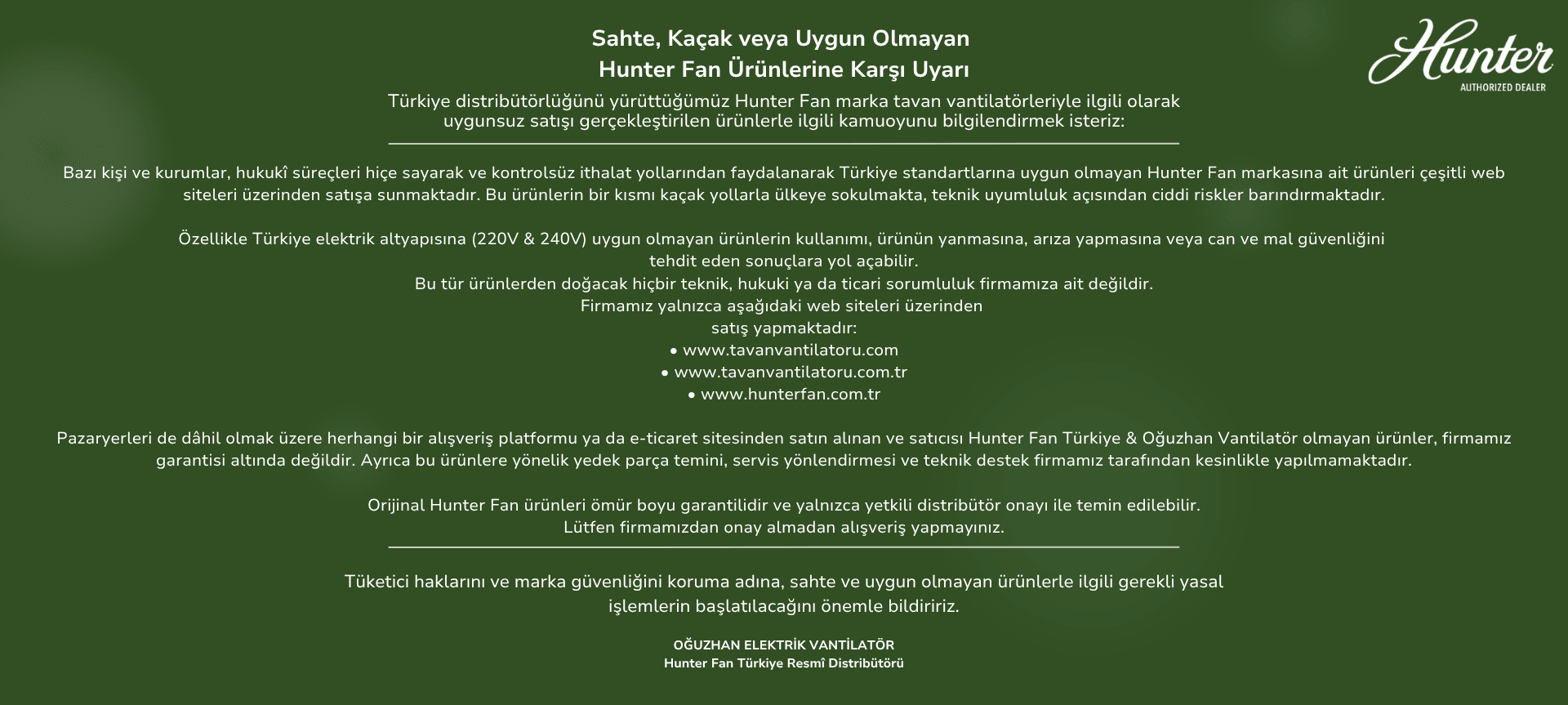 Sahte, Kaçak veya Uygun Olmayan
Hunter Fan Ürünlerine Karşı Uyarı

Hunter
AUTHORIZED DEALER

Türkiye distribütörlüğünü yürüttüğümüz Hunter Fan marka tavan vantilatörleriyle ilgili olarak uygunsuz satışı gerçekleştirilen ürünlerle ilgili kamuoyunu bilgilendirmek isteriz:

Bazı kişi ve kurumlar, hukukî süreçleri hiçe sayarak ve kontrolsüz ithalat yollarından faydalanarak Türkiye standartlarına uygun olmayan Hunter Fan markasına ait ürünleri çeşitli web siteleri üzerinden satışa sunmaktadır. Bu ürünlerin bir kısmı kaçak yollarla ülkeye sokulmakta, teknik uyumluluk açısından ciddi riskler barındırmaktadır.

Özellikle Türkiye elektrik altyapısına (220V & 240V) uygun olmayan ürünlerin kullanımı, ürünün yanmasına, arıza yapmasına veya can ve mal güvenliğini tehdit eden sonuçlara yol açabilir.
Bu tür ürünlerden doğacak hiçbir teknik, hukuki ya da ticari sorumluluk firmamıza ait değildir.
Firmamız yalnızca aşağıdaki web siteleri üzerinden satış yapmaktadır:
• www.tavanvantilatoru.com
• www.tavanvantilatoru.com.tr
• www.hunterfan.com.tr

Pazaryerleri de dâhil olmak üzere herhangi bir alışveriş platformu ya da e-ticaret sitesinden satın alınan ve satıcısı Hunter Fan Türkiye & Oğuzhan Vantilatör olmayan ürünler, firmamız garantisi altında değildir. Ayrıca bu ürünlere yönelik yedek parça temini, servis yönlendirmesi ve teknik destek firmamız tarafından kesinlikle yapılmamaktadır.

Orijinal Hunter Fan ürünleri ömür boyu garantilidir ve yalnızca yetkili distribütör onayı ile temin edilebilir.
Lütfen firmamızdan onay almadan alışveriş yapmayınız.

Tüketici haklarını ve marka güvenliğini koruma adına, sahte ve uygun olmayan ürünlerle ilgili gerekli yasal işlemlerin başlatılacağını önemle bildiririz.

OĞUZHAN ELEKTRİK VANTİLATÖR
Hunter Fan Türkiye Resmî Distribütörü